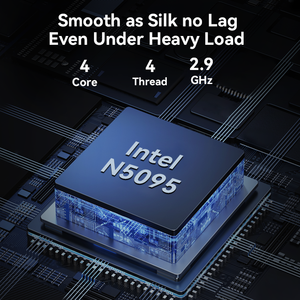 Smooth as Silk no Lag
Even Under Heavy Load

4
Core

4
Thread

2.9
GHz

Intel
N5095